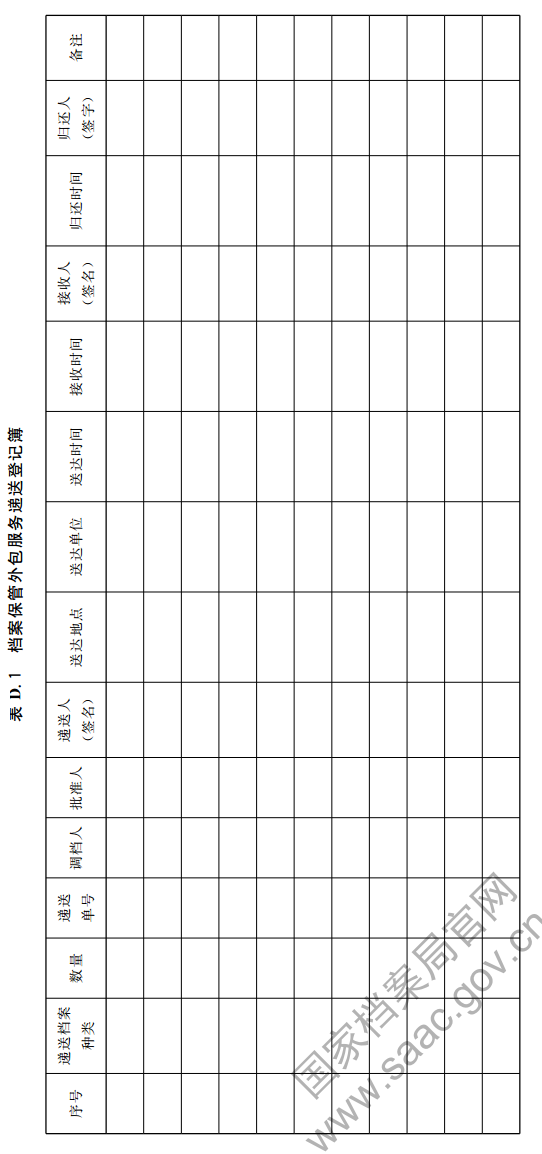 表 D.1 档案保管外包服务递送登记簿

| 序号 | 递送档案种类 | 数量 | 递送单号 | 调档人 | 批准人 | 递送人（签名） | 送达地点 | 送达单位 | 送达时间 | 接收时间 | 接收人（签名） | 归还时间 | 归还人（签字） | 备注 |
|---|---|---|---|---|---|---|---|---|---|---|---|---|---|---|
| | | | | | | | | | | | | | | |
| | | | | | | | | | | | | | | |
| | | | | | | | | | | | | | | |
| | | | | | | | | | | | | | | |
| | | | | | | | | | | | | | | |
| | | | | | | | | | | | | | | |
| | | | | | | | | | | | | | | |
| | | | | | | | | | | | | | | |
| | | | | | | | | | | | | | | |
| | | | | | | | | | | | | | | |
| | | | | | | | | | | | | | | |
| | | | | | | | | | | | | | | |

国家档案局官网
www.saac.gov.cn